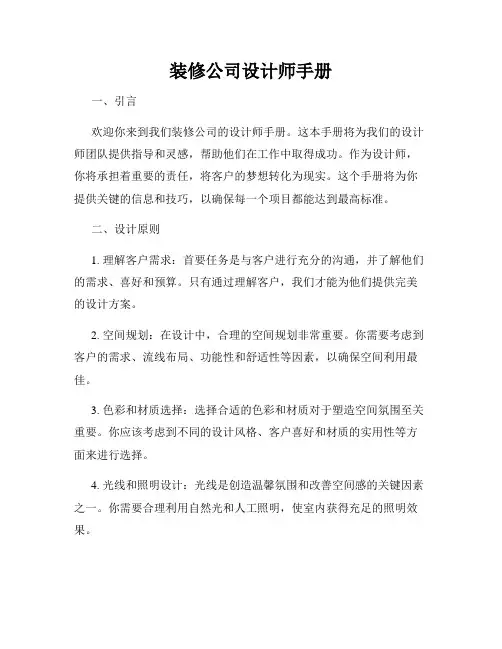 装修公司设计师手册

一、引言

欢迎你来到我们装修公司的设计师手册。这本手册将为我们的设计师团队提供指导和灵感，帮助他们在工作中取得成功。作为设计师，你将承担着重要的责任，将客户的梦想转化为现实。这个手册将为你提供关键的信息和技巧，以确保每一个项目都能达到最高标准。

二、设计原则

1. 理解客户需求：首要任务是与客户进行充分的沟通，并了解他们的需求、喜好和预算。只有通过理解客户，我们才能为他们提供完美的设计方案。

2. 空间规划：在设计中，合理的空间规划非常重要。你需要考虑到客户的需求、流线布局、功能性和舒适性等因素，以确保空间利用最佳。

3. 色彩和材质选择：选择合适的色彩和材质对于塑造空间氛围至关重要。你应该考虑到不同的设计风格、客户喜好和材质的实用性等方面来进行选择。

4. 光线和照明设计：光线是创造温馨氛围和改善空间感的关键因素之一。你需要合理利用自然光和人工照明，使室内获得充足的照明效果。